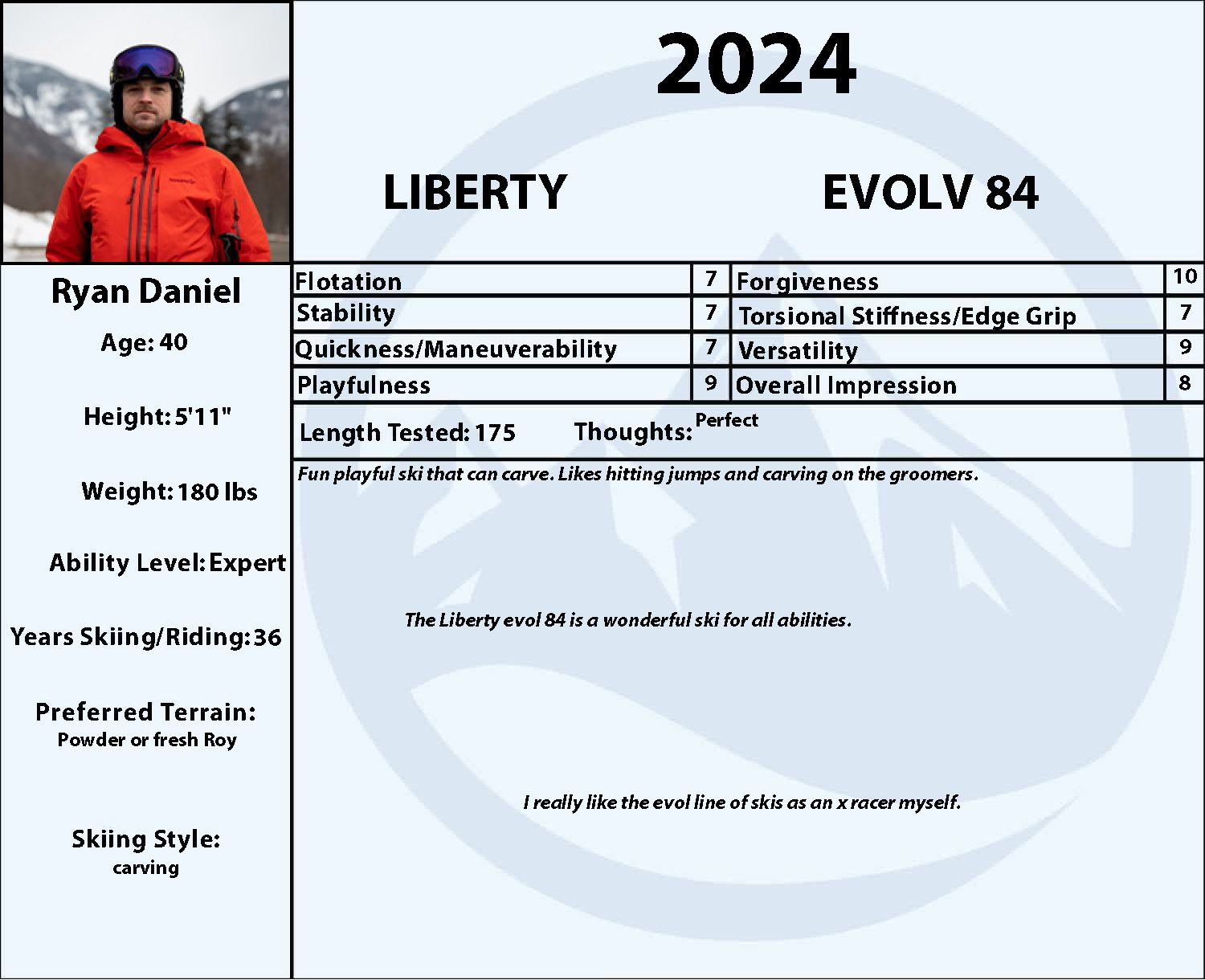 2024

LIBERTY

EVOLV 84

Ryan Daniel

Age: 40

Height: 5'11"

Weight: 180 lbs

Ability Level: Expert

Years Skiing/Riding: 36

Preferred Terrain:
Powder or fresh Roy

Skiing Style:
carving

| Flotation | 7 | Forgiveness | 10 |
|---|---|---|---|
| Stability | 7 | Torsional Stiffness/Edge Grip | 7 |
| Quickness/Maneuverability | 7 | Versatility | 9 |
| Playfulness | 9 | Overall Impression | 8 |

Length Tested: 175 Thoughts: Perfect

Fun playful ski that can carve. Likes hitting jumps and carving on the groomers.

The Liberty evol 84 is a wonderful ski for all abilities.

I really like the evol line of skis as an x racer myself.